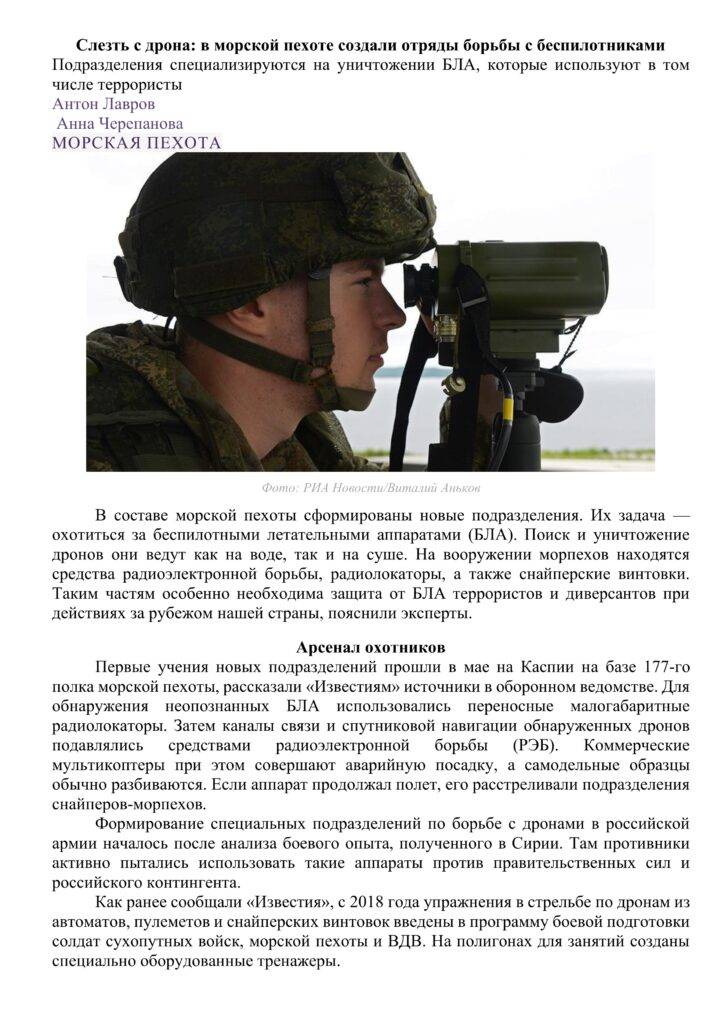 Слезть с дрона: в морской пехоте создали отряды борьбы с беспилотниками

Подразделения специализируются на уничтожении БЛА, которые используют в том числе террористы

Антон Лавров

Анна Черепанова

МОРСКАЯ ПЕХОТА

Фото: РИА Новости/Виталий Аньков

В составе морской пехоты сформированы новые подразделения. Их задача — охотиться за беспилотными летательными аппаратами (БЛА). Поиск и уничтожение дронов они ведут как на воде, так и на суше. На вооружении морпехов находятся средства радиоэлектронной борьбы, радиолокаторы, а также снайперские винтовки. Таким частям особенно необходима защита от БЛА террористов и диверсантов при действиях за рубежом нашей страны, пояснили эксперты.

Арсенал охотников

Первые учения новых подразделений прошли в мае на Каспии на базе 177-го полка морской пехоты, рассказали «Известиям» источники в оборонном ведомстве. Для обнаружения неопознанных БЛА использовались переносные малогабаритные радиолокаторы. Затем каналы связи и спутниковой навигации обнаруженных дронов подавлялись средствами радиоэлектронной борьбы (РЭБ). Коммерческие мультикоптеры при этом совершают аварийную посадку, а самодельные образцы обычно разбиваются. Если аппарат продолжал полет, его расстреливали подразделения снайперов-морпехов.

Формирование специальных подразделений по борьбе с дронами в российской армии началось после анализа боевого опыта, полученного в Сирии. Там противники активно пытались использовать такие аппараты против правительственных сил и российского контингента.

Как ранее сообщали «Известия», с 2018 года упражнения в стрельбе по дронам из автоматов, пулеметов и снайперских винтовок введены в программу боевой подготовки солдат сухопутных войск, морской пехоты и ВДВ. На полигонах для занятий созданы специально оборудованные тренажеры.